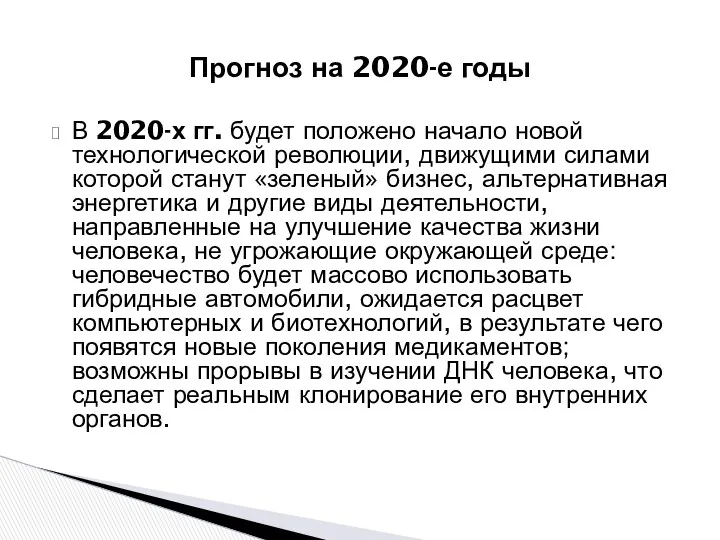 Прогноз на 2020-е годы

В 2020-х гг. будет положено начало новой технологической революции, движущими силами которой станут «зеленый» бизнес, альтернативная энергетика и другие виды деятельности, направленные на улучшение качества жизни человека, не угрожающие окружающей среде: человечество будет массово использовать гибридные автомобили, ожидается расцвет компьютерных и биотехнологий, в результате чего появятся новые поколения медикаментов; возможны прорывы в изучении ДНК человека, что сделает реальным клонирование его внутренних органов.